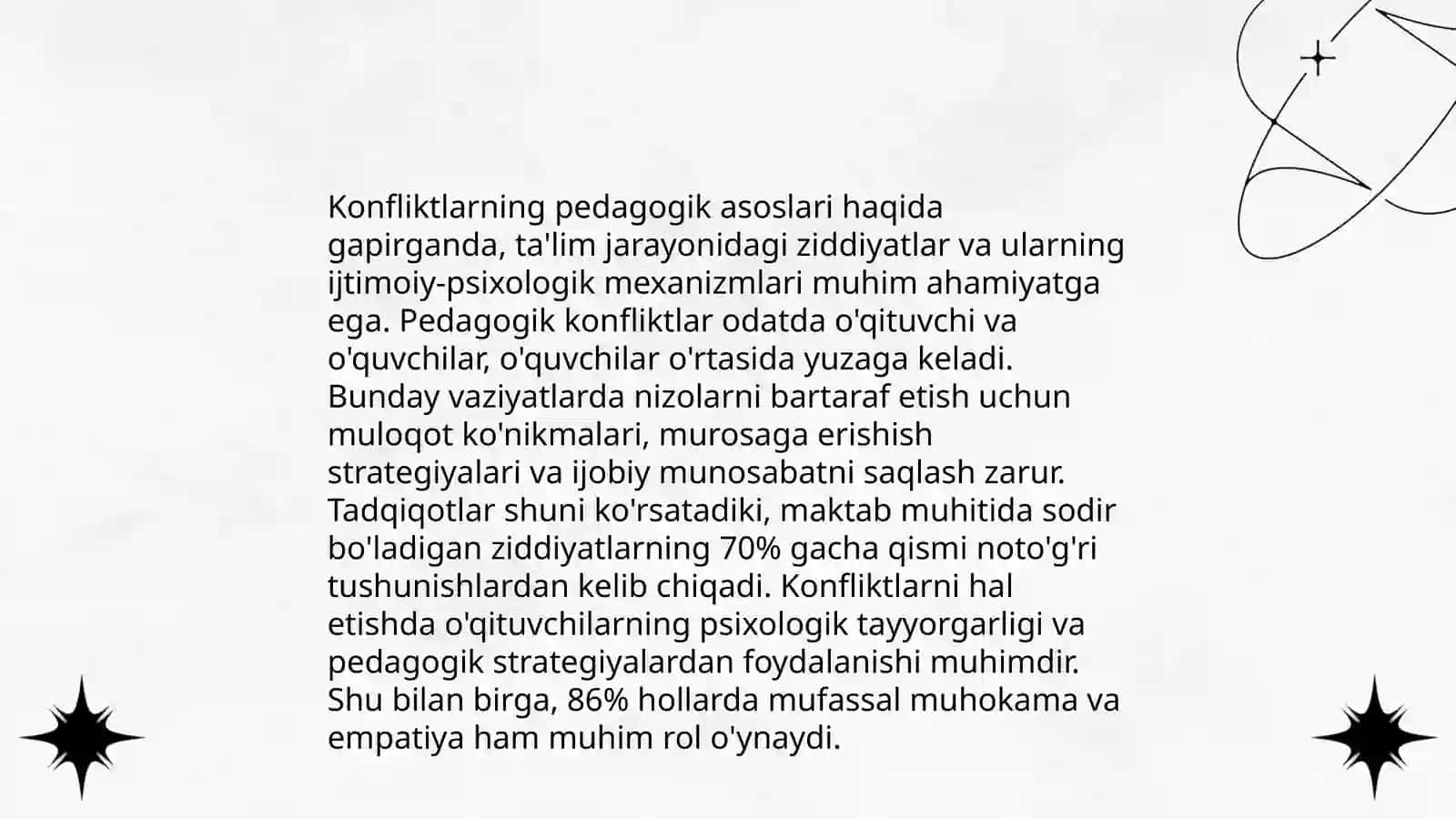 Konfliktlarning pedagogik asoslari haqida gapirganda, ta'lim jarayonidagi ziddiyatlar va ularning ijtimoiy-psixologik mexanizmlari muhim ahamiyatga ega. Pedagogik konfliktlar odatda o'qituvchi va o'quvchilar, o'quvchilar o'rtasida yuzaga keladi. Bunday vaziyatlarda nizolarni bartaraf etish uchun muloqot ko'nikmalari, murosaga erishish strategiyalari va ijobiy munosabatni saqlash zarur. Tadqiqotlar shuni ko'rsatadiki, maktab muhitida sodir bo'ladigan ziddiyatlarning 70% gacha qismi noto'g'ri tushunishlardan kelib chiqadi. Konfliktlarni hal etishda o'qituvchilarning psixologik tayyorgarligi va pedagogik strategiyalardan foydalanishi muhimdir. Shu bilan birga, 86% hollarda mufassal muhokama va empatiya ham muhim rol o'ynaydi.